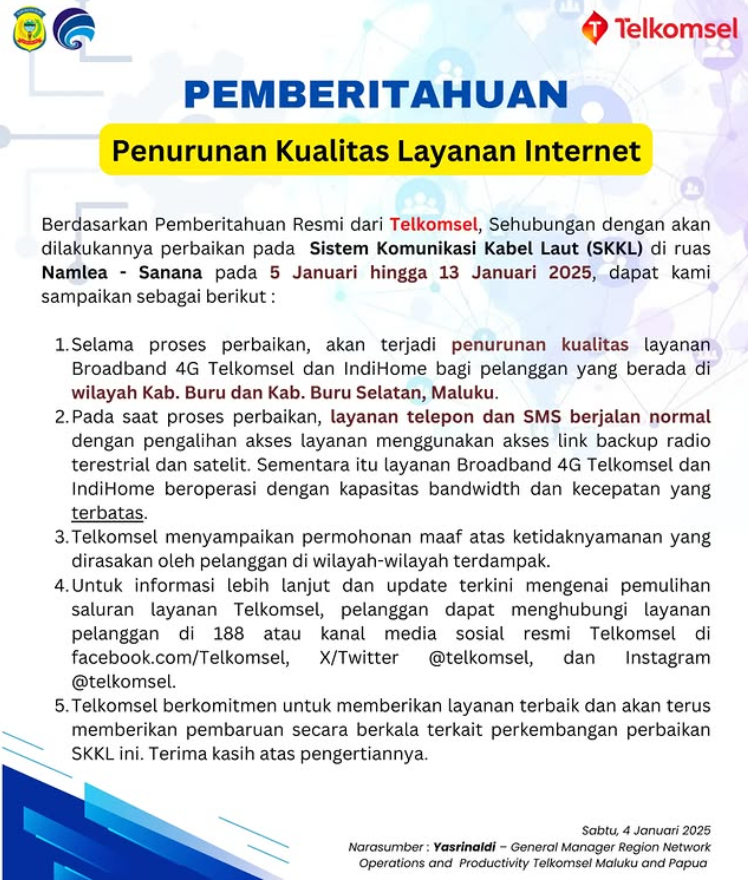 Telkomsel

PEMBERITAHUAN

Penurunan Kualitas Layanan Internet

Berdasarkan Pemberitahuan Resmi dari Telkomsel, Sehubungan dengan akan dilakukannya perbaikan pada Sistem Komunikasi Kabel Laut (SKKL) di ruas Namlea - Sanana pada 5 Januari hingga 13 Januari 2025, dapat kami sampaikan sebagai berikut :

1. Selama proses perbaikan, akan terjadi penurunan kualitas layanan Broadband 4G Telkomsel dan IndiHome bagi pelanggan yang berada di wilayah Kab. Buru dan Kab. Buru Selatan, Maluku.
2. Pada saat proses perbaikan, layanan telepon dan SMS berjalan normal dengan pengalihan akses layanan menggunakan akses link backup radio terestrial dan satelit. Sementara itu layanan Broadband 4G Telkomsel dan IndiHome beroperasi dengan kapasitas bandwidth dan kecepatan yang terbatas.
3. Telkomsel menyampaikan permohonan maaf atas ketidaknyamanan yang dirasakan oleh pelanggan di wilayah-wilayah terdampak.
4. Untuk informasi lebih lanjut dan update terkini mengenai pemulihan saluran layanan Telkomsel, pelanggan dapat menghubungi layanan pelanggan di 188 atau kanal media sosial resmi Telkomsel di facebook.com/Telkomsel, X/Twitter @telkomsel, dan Instagram @telkomsel.
5. Telkomsel berkomitmen untuk memberikan layanan terbaik dan akan terus memberikan pembaruan secara berkala terkait perkembangan perbaikan SKKL ini. Terima kasih atas pengertiannya.

Sabtu, 4 Januari 2025
Narasumber : Yasrinaldi – General Manager Region Network Operations and Productivity Telkomsel Maluku and Papua